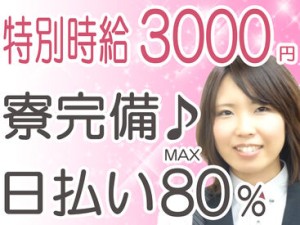 特別時給 3000円

寮完備♪

MAX
日払い80%